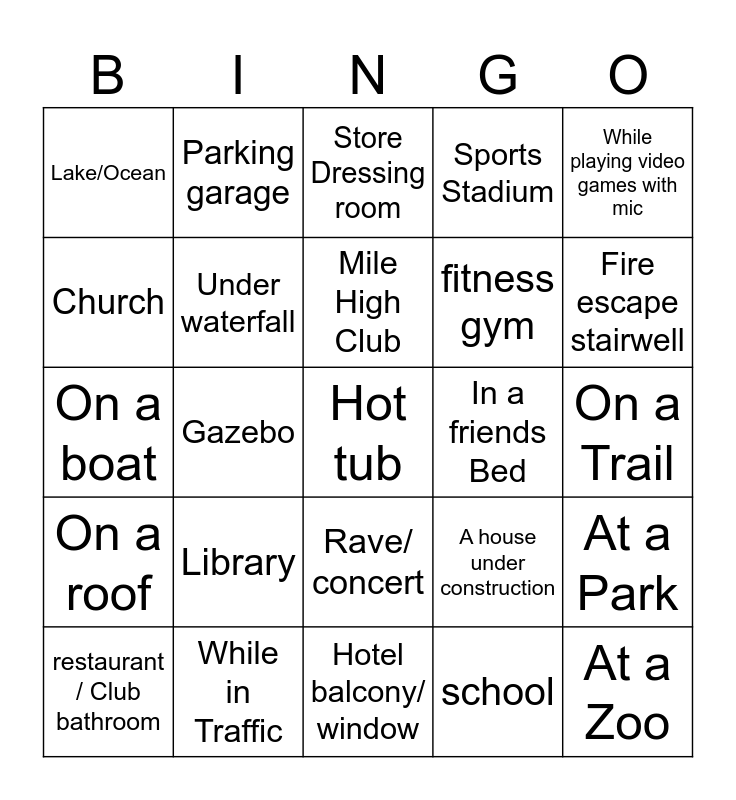 | B | I | N | G | O |
|---|---|---|---|---|
| Lake/Ocean | Parking garage | Store Dressing room | Sports Stadium | While playing video games with mic |
| Church | Under waterfall | Mile High Club | fitness gym | Fire escape stairwell |
| On a boat | Gazebo | Hot tub | In a friends Bed | On a Trail |
| On a roof | Library | Rave/ concert | A house under construction | At a Park |
| restaurant / Club bathroom | While in Traffic | Hotel balcony/ window | school | At a Zoo |